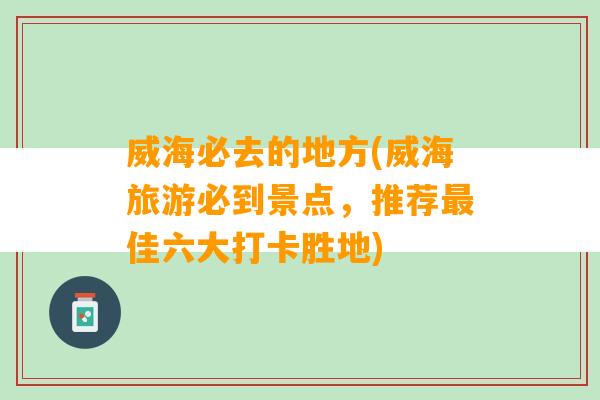 威海必去的地方(威海旅游必到景点，推荐最佳六大打卡胜地)